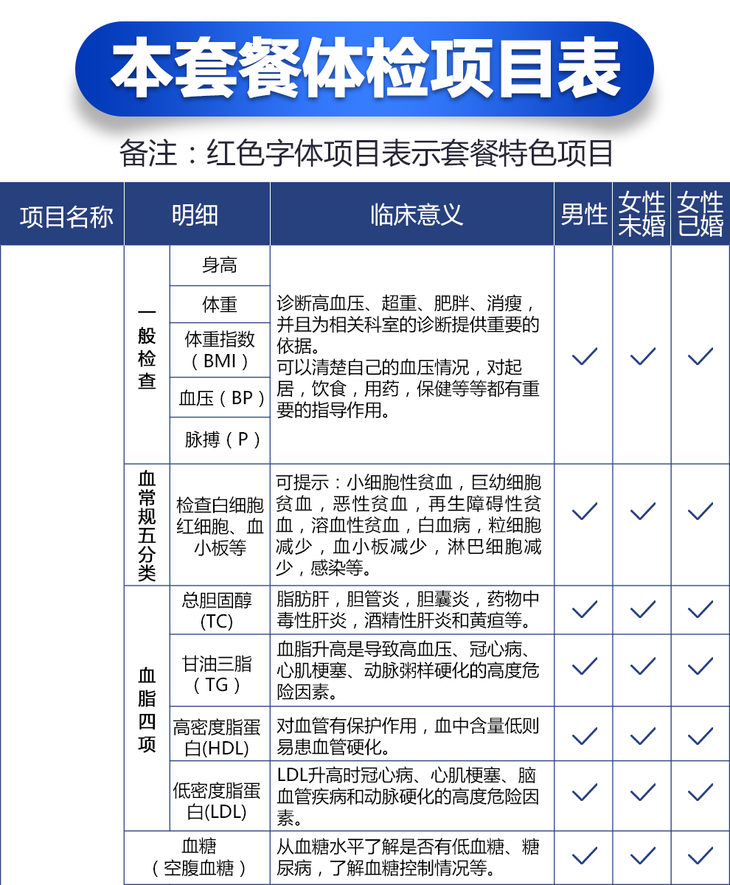 本套餐体检项目表

备注：红色字体项目表示套餐特色项目

| 项目名称 | 明细 | | 临床意义 | 男性 | 女性未婚 | 女性已婚 |
|---|---|---|---|---|---|---|
| | 一般检查 | 身高 | 诊断高血压、超重、肥胖、消瘦，并且为相关科室的诊断提供重要的依据。可以清楚自己的血压情况，对起居，饮食，用药，保健等等都有重要的指导作用。 | ✓ | ✓ | ✓ |
| | | 体重 | | | | |
| | | 体重指数（BMI） | | | | |
| | | 血压（BP） | | | | |
| | | 脉搏（P） | | | | |
| | 血常规五分类 | 检查白细胞红细胞、血小板等 | 可提示：小细胞性贫血，巨幼细胞贫血，恶性贫血，再生障碍性贫血，溶血性贫血，白血病，粒细胞减少，血小板减少，淋巴细胞减少，感染等。 | ✓ | ✓ | ✓ |
| | 血脂四项 | 总胆固醇(TC) | 脂肪肝，胆管炎，胆囊炎，药物中毒性肝炎，酒精性肝炎和黄疸等。 | ✓ | ✓ | ✓ |
| | | 甘油三脂（TG） | 血脂升高是导致高血压、冠心病、心肌梗塞、动脉粥样硬化的高度危险因素。 | ✓ | ✓ | ✓ |
| | | 高密度脂蛋白(HDL) | 对血管有保护作用，血中含量低则易患血管硬化。 | ✓ | ✓ | ✓ |
| | | 低密度脂蛋白(LDL) | LDL升高时冠心病、心肌梗塞、脑血管疾病和动脉硬化的高度危险因素。 | ✓ | ✓ | ✓ |
| | 血糖（空腹血糖） | | 从血糖水平了解是否有低血糖、糖尿病，了解血糖控制情况等。 | ✓ | ✓ | ✓ |